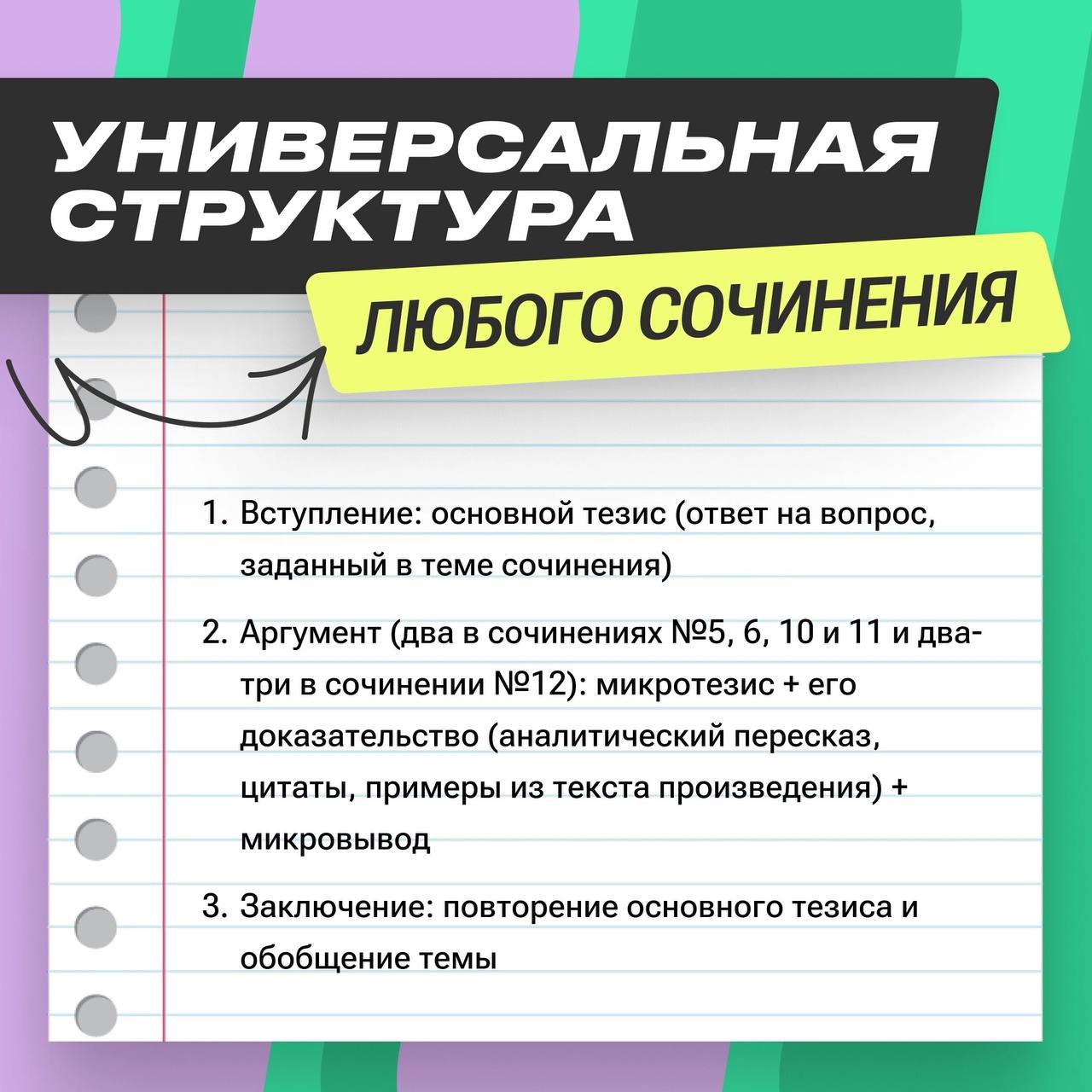 УНИВЕРСАЛЬНАЯ СТРУКТУРА

ЛЮБОГО СОЧИНЕНИЯ

1. Вступление: основной тезис (ответ на вопрос, заданный в теме сочинения)

2. Аргумент (два в сочинениях №5, 6, 10 и 11 и два-три в сочинении №12): микротезис + его доказательство (аналитический пересказ, цитаты, примеры из текста произведения) + микровывод

3. Заключение: повторение основного тезиса и обобщение темы